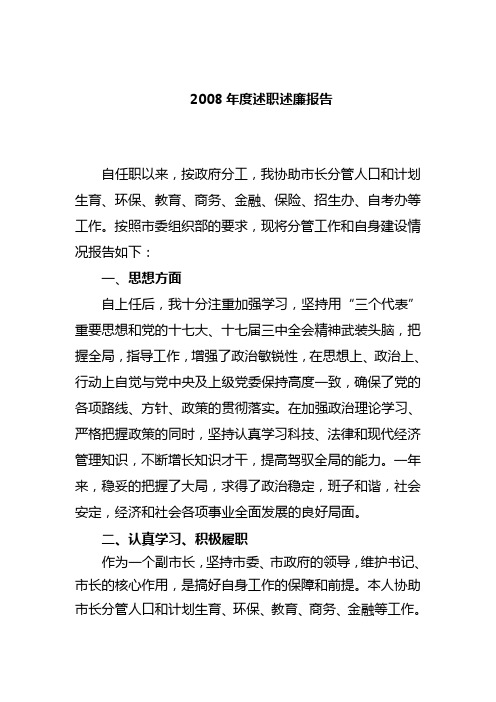 2008 年度述职述廉报告

自任职以来，按政府分工，我协助市长分管人口和计划生育、环保、教育、商务、金融、保险、招生办、自考办等工作。按照市委组织部的要求，现将分管工作和自身建设情况报告如下：

一、思想方面

自上任后，我十分注重加强学习，坚持用“三个代表”重要思想和党的十七大、十七届三中全会精神武装头脑，把握全局，指导工作，增强了政治敏锐性，在思想上、政治上、行动上自觉与党中央及上级党委保持高度一致，确保了党的各项路线、方针、政策的贯彻落实。在加强政治理论学习、严格把握政策的同时，坚持认真学习科技、法律和现代经济管理知识，不断增长知识才干，提高驾驭全局的能力。一年来，稳妥的把握了大局，求得了政治稳定，班子和谐，社会安定，经济和社会各项事业全面发展的良好局面。

二、认真学习、积极履职

作为一个副市长，坚持市委、市政府的领导，维护书记、市长的核心作用，是搞好自身工作的保障和前提。本人协助市长分管人口和计划生育、环保、教育、商务、金融等工作。